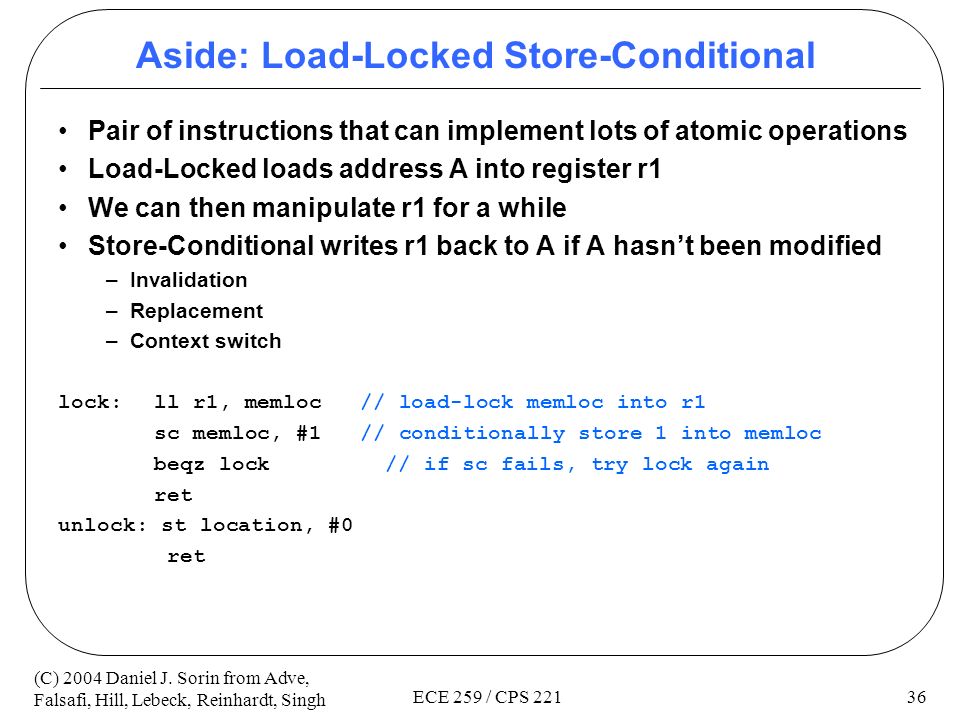 Aside: Load-Locked Store-Conditional

• Pair of instructions that can implement lots of atomic operations
• Load-Locked loads address A into register r1
• We can then manipulate r1 for a while
• Store-Conditional writes r1 back to A if A hasn't been modified
– Invalidation
– Replacement
– Context switch

lock: ll r1, memloc // load-lock memloc into r1
sc memloc, #1 // conditionally store 1 into memloc
beqz lock // if sc fails, try lock again
ret
unlock: st location, #0
ret

(C) 2004 Daniel J. Sorin from Adve, Falsafi, Hill, Lebeck, Reinhardt, Singh

ECE 259 / CPS 221

36